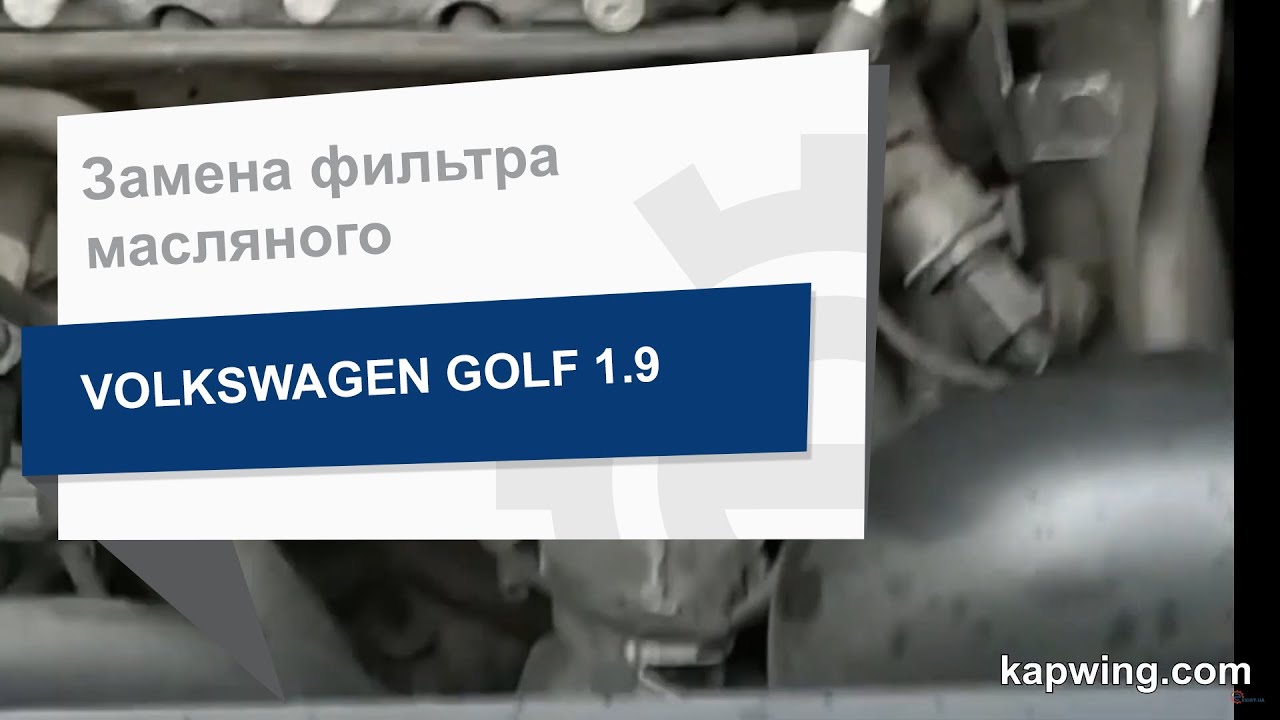 Замена фильтра масляного

VOLKSWAGEN GOLF 1.9

kapwing.com